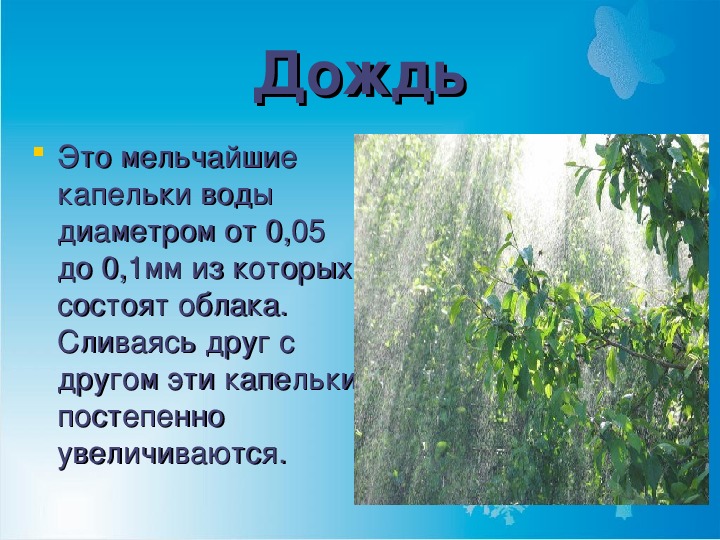 Дождь

Это мельчайшие капельки воды диаметром от 0,05 до 0,1мм из которых состоят облака. Сливаясь друг с другом эти капельки постепенно увеличиваются.